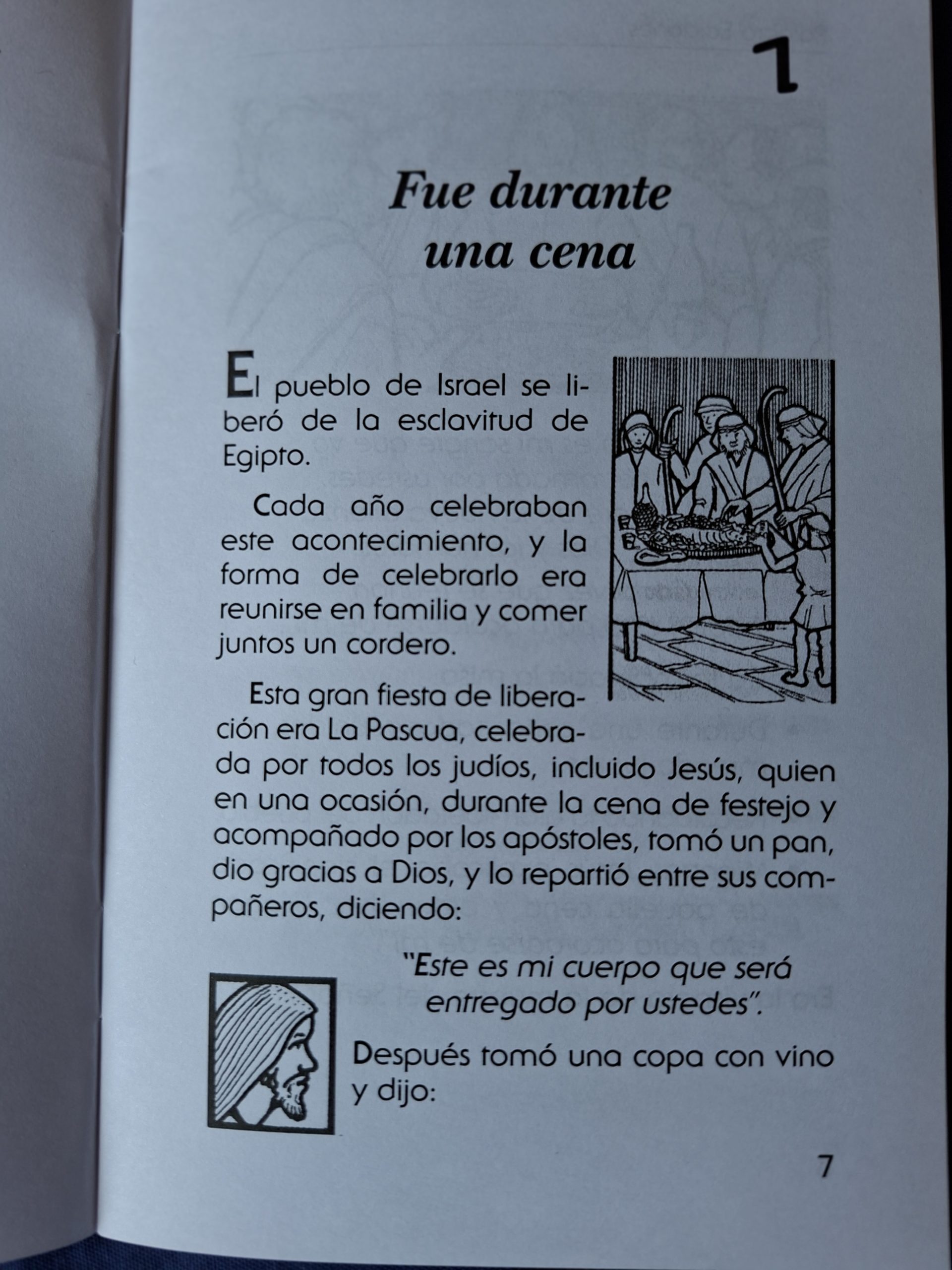 1

Fue durante una cena

El pueblo de Israel se liberó de la esclavitud de Egipto.

Cada año celebraban este acontecimiento, y la forma de celebrarlo era reunirse en familia y comer juntos un cordero.

Esta gran fiesta de liberación era La Pascua, celebrada por todos los judíos, incluido Jesús, quien en una ocasión, durante la cena de festejo y acompañado por los apóstoles, tomó un pan, dio gracias a Dios, y lo repartió entre sus compañeros, diciendo:

"Este es mi cuerpo que será entregado por ustedes".

Después tomó una copa con vino y dijo:

7